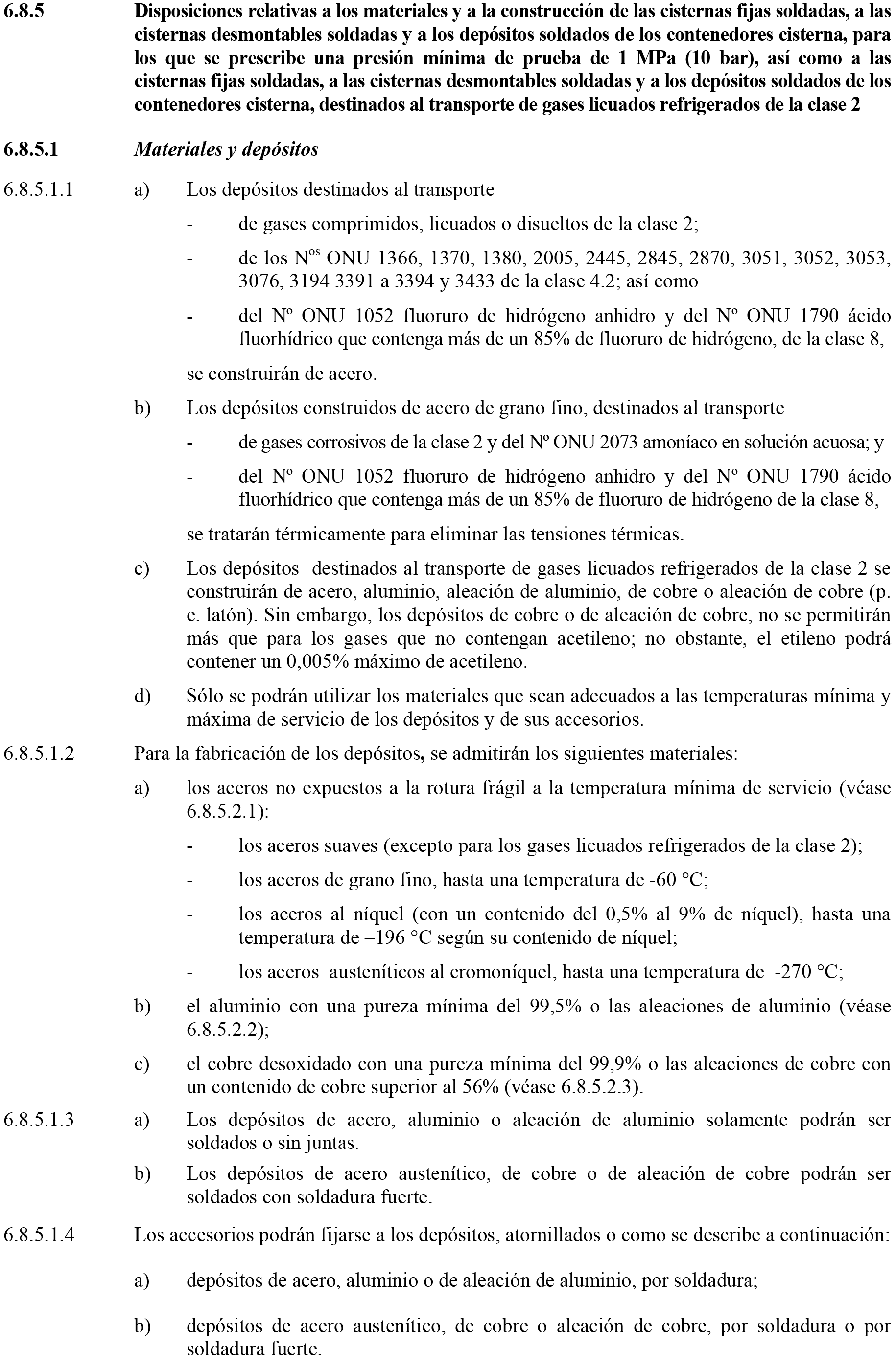 6.8.5 Disposiciones relativas a los materiales y a la construcción de las cisternas fijas soldadas, a las cisternas desmontables soldadas y a los depósitos soldados de los contenedores cisterna, para los que se prescribe una presión mínima de prueba de 1 MPa (10 bar), así como a las cisternas fijas soldadas, a las cisternas desmontables soldadas y a los depósitos soldados de los contenedores cisterna, destinados al transporte de gases licuados refrigerados de la clase 2

6.8.5.1 Materiales y depósitos

6.8.5.1.1 a) Los depósitos destinados al transporte

- de gases comprimidos, licuados o disueltos de la clase 2;

- de los N$^{os}$ ONU 1366, 1370, 1380, 2005, 2445, 2845, 2870, 3051, 3052, 3053, 3076, 3194 3391 a 3394 y 3433 de la clase 4.2; así como

- del Nº ONU 1052 fluoruro de hidrógeno anhidro y del Nº ONU 1790 ácido fluorhídrico que contenga más de un 85% de fluoruro de hidrógeno, de la clase 8,

se construirán de acero.

b) Los depósitos construidos de acero de grano fino, destinados al transporte

- de gases corrosivos de la clase 2 y del Nº ONU 2073 amoníaco en solución acuosa; y

- del Nº ONU 1052 fluoruro de hidrógeno anhidro y del Nº ONU 1790 ácido fluorhídrico que contenga más de un 85% de fluoruro de hidrógeno de la clase 8,

se tratarán térmicamente para eliminar las tensiones térmicas.

c) Los depósitos destinados al transporte de gases licuados refrigerados de la clase 2 se construirán de acero, aluminio, aleación de aluminio, de cobre o aleación de cobre (p. e. latón). Sin embargo, los depósitos de cobre o de aleación de cobre, no se permitirán más que para los gases que no contengan acetileno; no obstante, el etileno podrá contener un 0,005% máximo de acetileno.

d) Sólo se podrán utilizar los materiales que sean adecuados a las temperaturas mínima y máxima de servicio de los depósitos y de sus accesorios.

6.8.5.1.2 Para la fabricación de los depósitos, se admitirán los siguientes materiales:

a) los aceros no expuestos a la rotura frágil a la temperatura mínima de servicio (véase 6.8.5.2.1):

- los aceros suaves (excepto para los gases licuados refrigerados de la clase 2);

- los aceros de grano fino, hasta una temperatura de -60 °C;

- los aceros al níquel (con un contenido del 0,5% al 9% de níquel), hasta una temperatura de –196 °C según su contenido de níquel;

- los aceros austeníticos al cromoníquel, hasta una temperatura de -270 °C;

b) el aluminio con una pureza mínima del 99,5% o las aleaciones de aluminio (véase 6.8.5.2.2);

c) el cobre desoxidado con una pureza mínima del 99,9% o las aleaciones de cobre con un contenido de cobre superior al 56% (véase 6.8.5.2.3).

6.8.5.1.3 a) Los depósitos de acero, aluminio o aleación de aluminio solamente podrán ser soldados o sin juntas.

b) Los depósitos de acero austenítico, de cobre o de aleación de cobre podrán ser soldados con soldadura fuerte.

6.8.5.1.4 Los accesorios podrán fijarse a los depósitos, atornillados o como se describe a continuación:

a) depósitos de acero, aluminio o de aleación de aluminio, por soldadura;

b) depósitos de acero austenítico, de cobre o aleación de cobre, por soldadura o por soldadura fuerte.